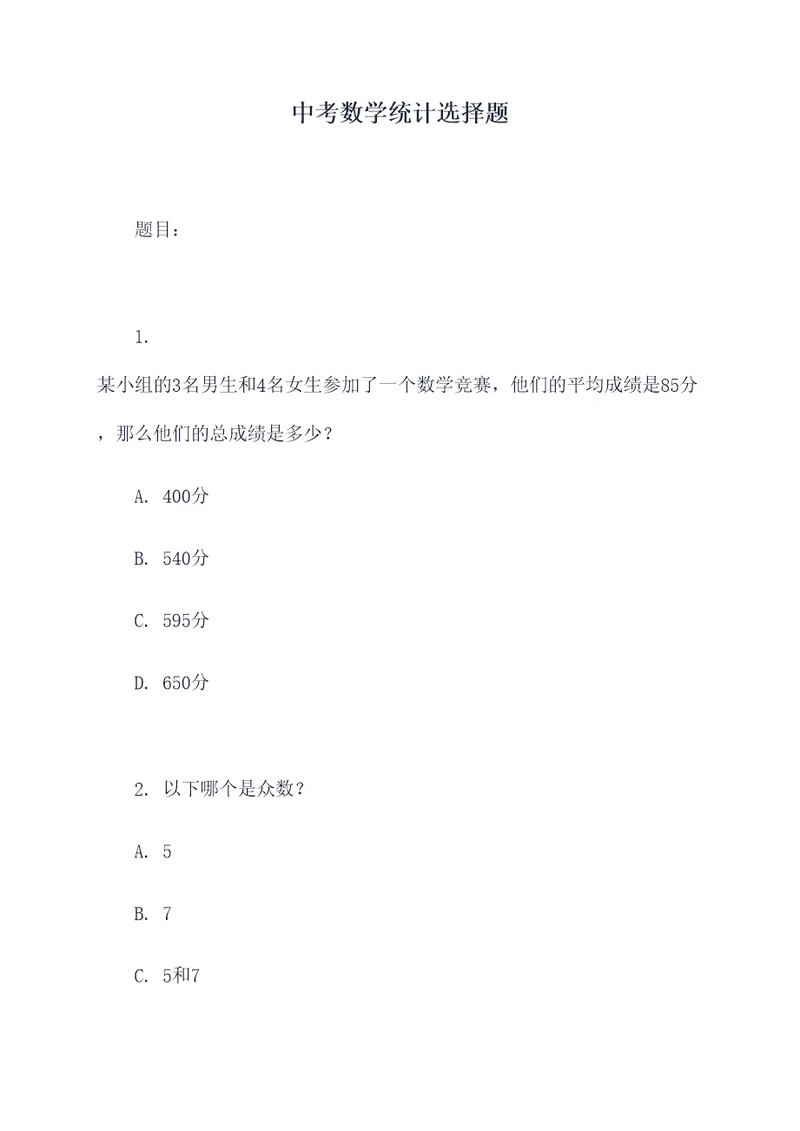 中考数学统计选择题

题目：

1. 某小组的3名男生和4名女生参加了一个数学竞赛，他们的平均成绩是85分，那么他们的总成绩是多少？

A. 400分

B. 540分

C. 595分

D. 650分

2. 以下哪个是众数？

A. 5

B. 7

C. 5和7